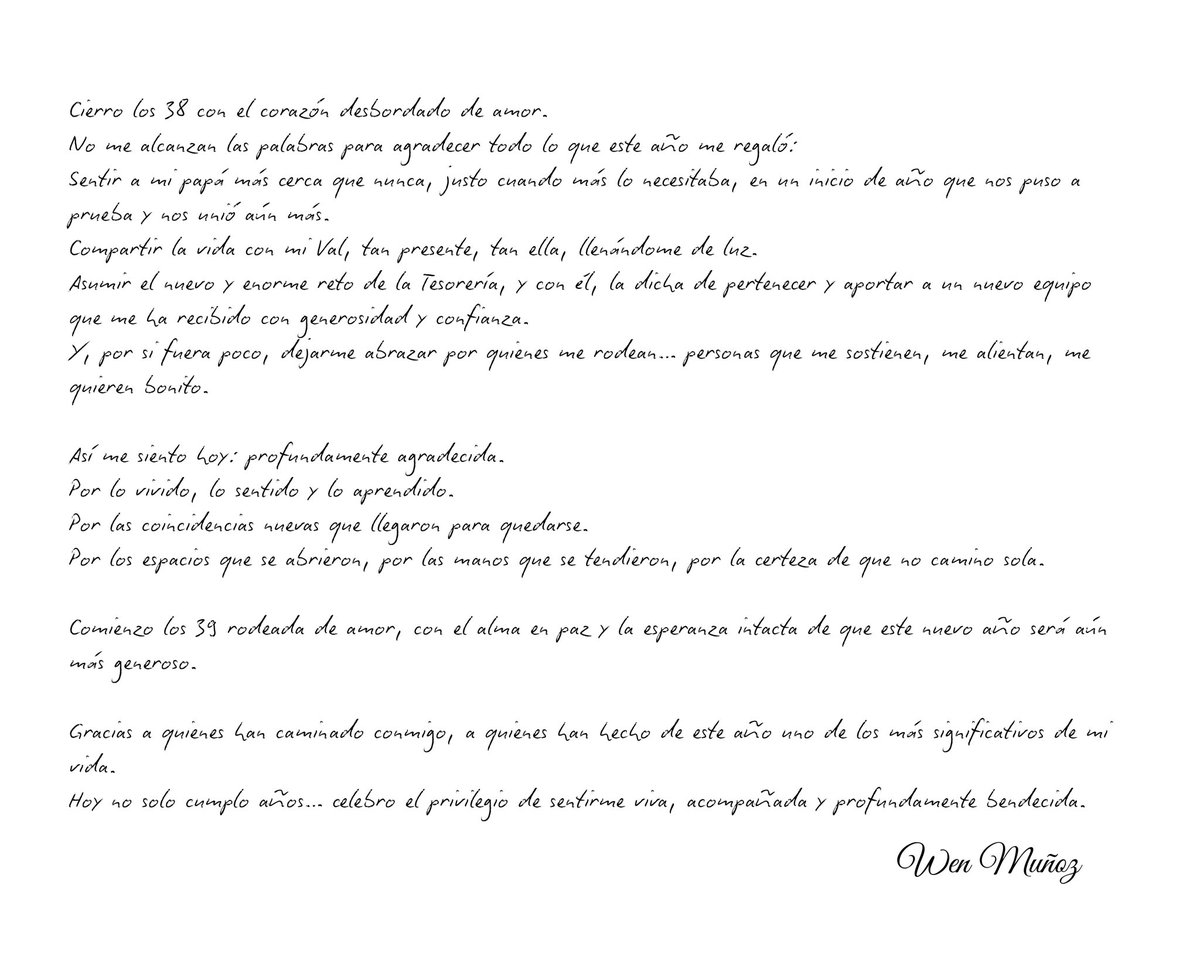 Cierro los 38 con el corazón desbordado de amor.
No me alcanzan las palabras para agradecer todo lo que este año me regaló:
Sentir a mi papá más cerca que nunca, justo cuando más lo necesitaba, en un inicio de año que nos puso a prueba y nos unió aún más.
Compartir la vida con mi Val, tan presente, tan ella, llenándome de luz.
Asumir el nuevo y enorme reto de la Tesorería, y con él, la dicha de pertenecer y aportar a un nuevo equipo que me ha recibido con generosidad y confianza.
Y, por si fuera poco, dejarme abrazar por quienes me rodean... personas que me sostienen, me alientan, me quieren bonito.

Así me siento hoy: profundamente agradecida.
Por lo vivido, lo sentido y lo aprendido.
Por las coincidencias nuevas que llegaron para quedarse.
Por los espacios que se abrieron, por las manos que se tendieron, por la certeza de que no camino sola.

Comienzo los 39 rodeada de amor, con el alma en paz y la esperanza intacta de que este nuevo año será aún más generoso.

Gracias a quienes han caminado conmigo, a quienes han hecho de este año uno de los más significativos de mi vida.
Hoy no solo cumplo años... celebro el privilegio de sentirme viva, acompañada y profundamente bendecida.

Wen Muñoz